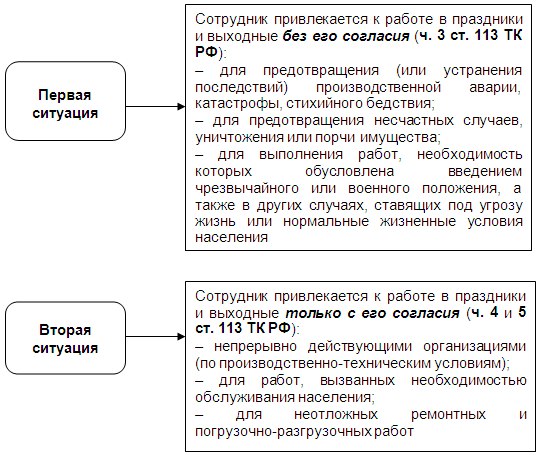 Первая ситуация

Сотрудник привлекается к работе в праздники и выходные без его согласия (ч. 3 ст. 113 ТК РФ):
– для предотвращения (или устранения последствий) производственной аварии, катастрофы, стихийного бедствия;
– для предотвращения несчастных случаев, уничтожения или порчи имущества;
– для выполнения работ, необходимость которых обусловлена введением чрезвычайного или военного положения, а также в других случаях, ставящих под угрозу жизнь или нормальные жизненные условия населения

Вторая ситуация

Сотрудник привлекается к работе в праздники и выходные только с его согласия (ч. 4 и 5 ст. 113 ТК РФ):
– непрерывно действующими организациями (по производственно-техническим условиям);
– для работ, вызванных необходимостью обслуживания населения;
– для неотложных ремонтных и погрузочно-разгрузочных работ